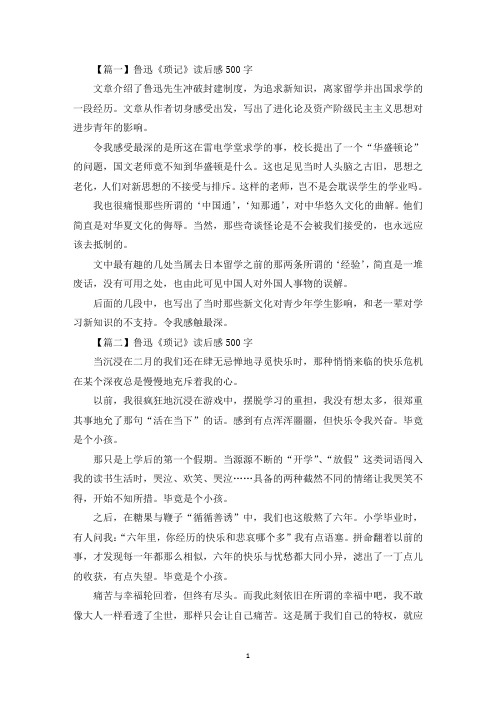 【篇一】鲁迅《琐记》读后感 500 字

文章介绍了鲁迅先生冲破封建制度，为追求新知识，离家留学并出国求学的一段经历。文章从作者切身感受出发，写出了进化论及资产阶级民主主义思想对进步青年的影响。

令我感受最深的是所这在雷电学堂求学的事，校长提出了一个“华盛顿论”的问题，国文老师竟不知到华盛顿是什么。这也足见当时人头脑之古旧，思想之老化，人们对新思想的不接受与排斥。这样的老师，岂不是会耽误学生的学业吗。

我也很痛恨那些所谓的‘中国通’，‘知那通’，对中华悠久文化的曲解。他们简直是对华夏文化的侮辱。当然，那些奇谈怪论是不会被我们接受的，也永远应该去抵制的。

文中最有趣的几处当属去日本留学之前的那两条所谓的‘经验’，简直是一堆废话，没有可用之处，也由此可见中国人对外国人事物的误解。

后面的几段中，也写出了当时那些新文化对青少年学生影响，和老一辈对学习新知识的不支持。令我感触最深。

【篇二】鲁迅《琐记》读后感 500 字

当沉浸在二月的我们还在肆无忌惮地寻觅快乐时，那种悄悄来临的快乐危机在某个深夜总是慢慢地充斥着我的心。

以前，我很疯狂地沉浸在游戏中，摆脱学习的重担，我没有想太多，很郑重其事地允了那句“活在当下”的话。感到有点浑浑噩噩，但快乐令我兴奋。毕竟是个小孩。

那只是上学后的第一个假期。当源源不断的“开学”、“放假”这类词语闯入我的读书生活时，哭泣、欢笑、哭泣……具备的两种截然不同的情绪让我哭笑不得，开始不知所措。毕竟是个小孩。

之后，在糖果与鞭子“循循善诱”中，我们也这般熬了六年。小学毕业时，有人问我：“六年里，你经历的快乐和悲哀哪个多”我有点语塞。拼命翻着以前的事，才发现每一年都那么相似，六年的快乐与忧愁都大同小异，滤出了一丁点儿的收获，有点失望。毕竟是个小孩。

痛苦与幸福轮回着，但终有尽头。而我此刻依旧在所谓的幸福中吧，我不敢像大人一样看透了尘世，那样只会让自己痛苦。这是属于我们自己的特权，就应

1